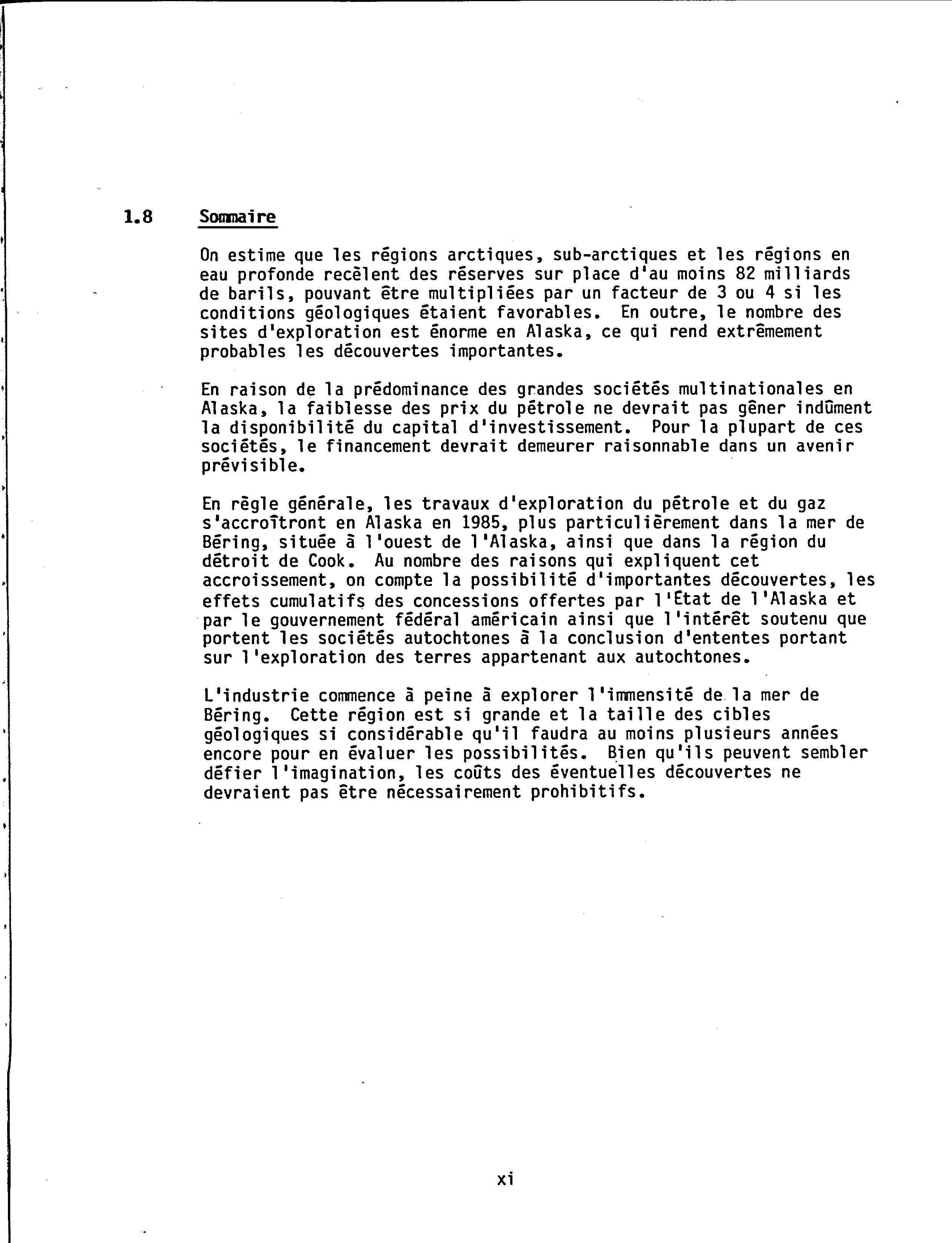 1.8 Sommaire

On estime que les régions arctiques, sub-arctiques et les régions en eau profonde recèlent des réserves sur place d'au moins 82 milliards de barils, pouvant être multipliées par un facteur de 3 ou 4 si les conditions géologiques étaient favorables. En outre, le nombre des sites d'exploration est énorme en Alaska, ce qui rend extrêmement probables les découvertes importantes.

En raison de la prédominance des grandes sociétés multinationales en Alaska, la faiblesse des prix du pétrole ne devrait pas gêner indûment la disponibilité du capital d'investissement. Pour la plupart de ces sociétés, le financement devrait demeurer raisonnable dans un avenir prévisible.

En règle générale, les travaux d'exploration du pétrole et du gaz s'accroîtront en Alaska en 1985, plus particulièrement dans la mer de Béring, située à l'ouest de l'Alaska, ainsi que dans la région du détroit de Cook. Au nombre des raisons qui expliquent cet accroissement, on compte la possibilité d'importantes découvertes, les effets cumulatifs des concessions offertes par l'État de l'Alaska et par le gouvernement fédéral américain ainsi que l'intérêt soutenu que portent les sociétés autochtones à la conclusion d'ententes portant sur l'exploration des terres appartenant aux autochtones.

L'industrie commence à peine à explorer l'immensité de la mer de Béring. Cette région est si grande et la taille des cibles géologiques si considérable qu'il faudra au moins plusieurs années encore pour en évaluer les possibilités. Bien qu'ils peuvent sembler défier l'imagination, les coûts des éventuelles découvertes ne devraient pas être nécessairement prohibitifs.

xi